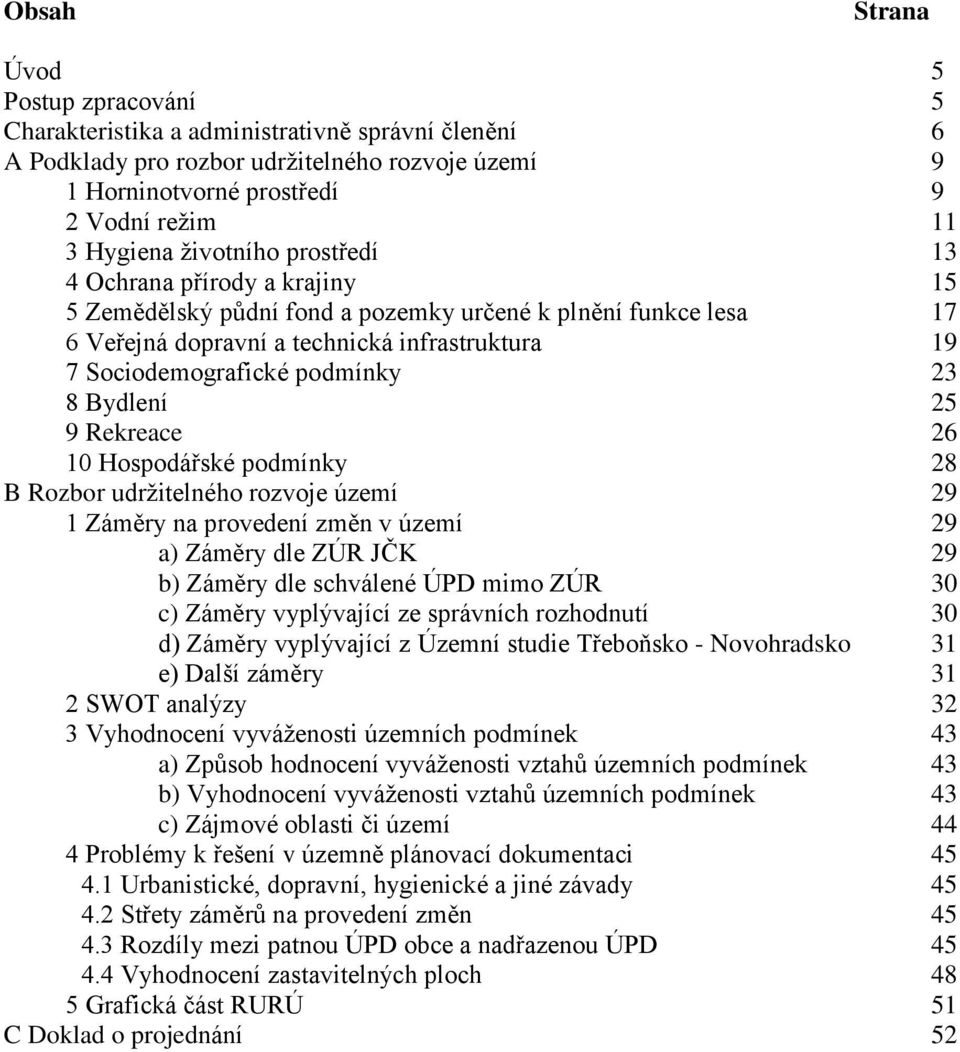 Obsah Strana

Úvod 5
Postup zpracování 5
Charakteristika a administrativně správní členění 6
A Podklady pro rozbor udržitelného rozvoje území 9
1 Horninotvorné prostředí 9
2 Vodní režim 11
3 Hygiena životního prostředí 13
4 Ochrana přírody a krajiny 15
5 Zemědělský půdní fond a pozemky určené k plnění funkce lesa 17
6 Veřejná dopravní a technická infrastruktura 19
7 Sociodemografické podmínky 23
8 Bydlení 25
9 Rekreace 26
10 Hospodářské podmínky 28
B Rozbor udržitelného rozvoje území 29
1 Záměry na provedení změn v území 29
a) Záměry dle ZÚR JČK 29
b) Záměry dle schválené ÚPD mimo ZÚR 30
c) Záměry vyplývající ze správních rozhodnutí 30
d) Záměry vyplývající z Územní studie Třeboňsko - Novohradsko 31
e) Další záměry 31
2 SWOT analýzy 32
3 Vyhodnocení vyváženosti územních podmínek 43
a) Způsob hodnocení vyváženosti vztahů územních podmínek 43
b) Vyhodnocení vyváženosti vztahů územních podmínek 43
c) Zájmové oblasti či území 44
4 Problémy k řešení v územně plánovací dokumentaci 45
4.1 Urbanistické, dopravní, hygienické a jiné závady 45
4.2 Střety záměrů na provedení změn 45
4.3 Rozdíly mezi patnou ÚPD obce a nadřazenou ÚPD 45
4.4 Vyhodnocení zastavitelných ploch 48
5 Grafická část RURÚ 51
C Doklad o projednání 52